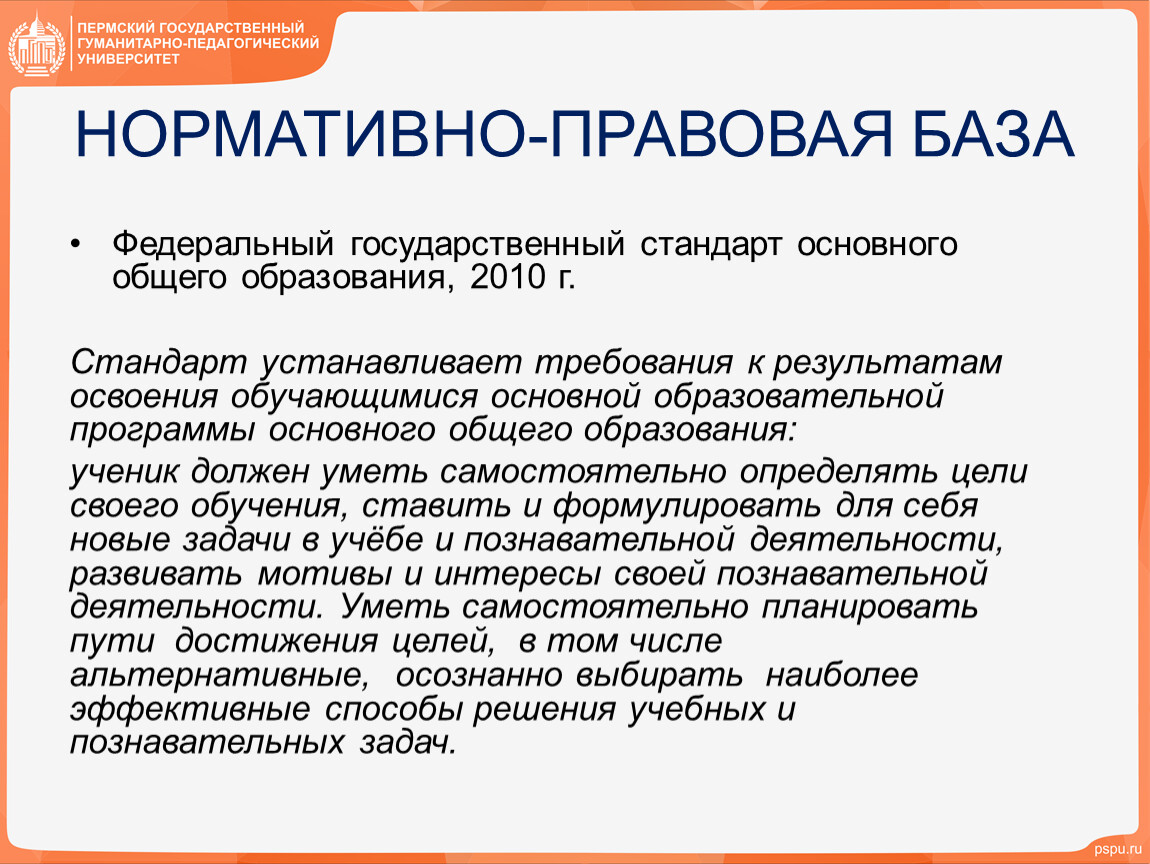 ПЕРМСКИЙ ГОСУДАРСТВЕННЫЙ ГУМАНИТАРНО-ПЕДАГОГИЧЕСКИЙ УНИВЕРСИТЕТ

НОРМАТИВНО-ПРАВОВАЯ БАЗА

• Федеральный государственный стандарт основного общего образования, 2010 г.

Стандарт устанавливает требования к результатам освоения обучающимися основной образовательной программы основного общего образования:

ученик должен уметь самостоятельно определять цели своего обучения, ставить и формулировать для себя новые задачи в учёбе и познавательной деятельности, развивать мотивы и интересы своей познавательной деятельности. Уметь самостоятельно планировать пути достижения целей, в том числе альтернативные, осознанно выбирать наиболее эффективные способы решения учебных и познавательных задач.

pspu.ru